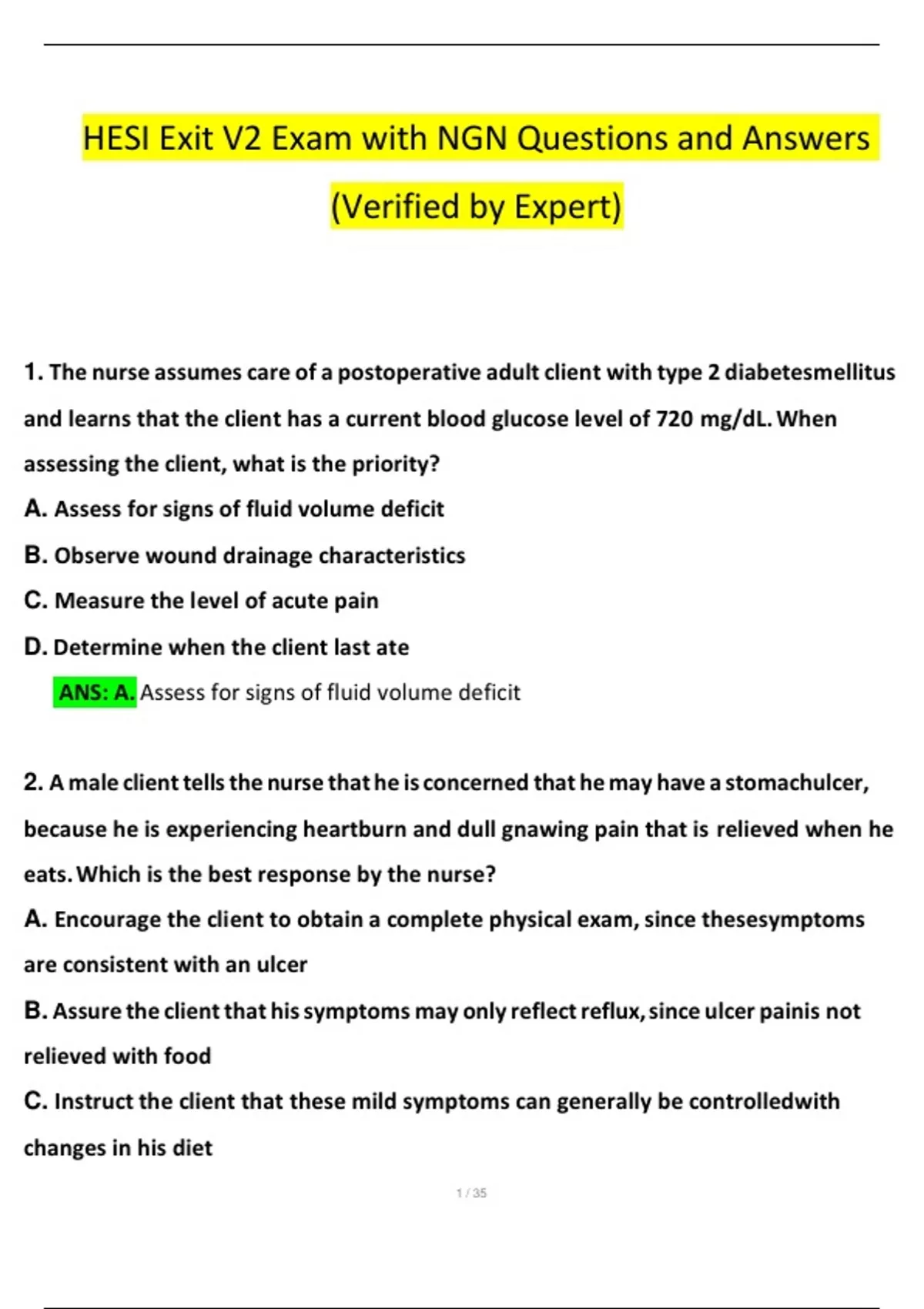 HESI Exit V2 Exam with NGN Questions and Answers (Verified by Expert)

1. The nurse assumes care of a postoperative adult client with type 2 diabetesmellitus and learns that the client has a current blood glucose level of 720 mg/dL. When assessing the client, what is the priority?

A. Assess for signs of fluid volume deficit

B. Observe wound drainage characteristics

C. Measure the level of acute pain

D. Determine when the client last ate

ANS: A. Assess for signs of fluid volume deficit

2. A male client tells the nurse that he is concerned that he may have a stomachulcer, because he is experiencing heartburn and dull gnawing pain that is relieved when he eats. Which is the best response by the nurse?

A. Encourage the client to obtain a complete physical exam, since thesesymptoms are consistent with an ulcer

B. Assure the client that his symptoms may only reflect reflux, since ulcer painis not relieved with food

C. Instruct the client that these mild symptoms can generally be controlledwith changes in his diet

1 / 35